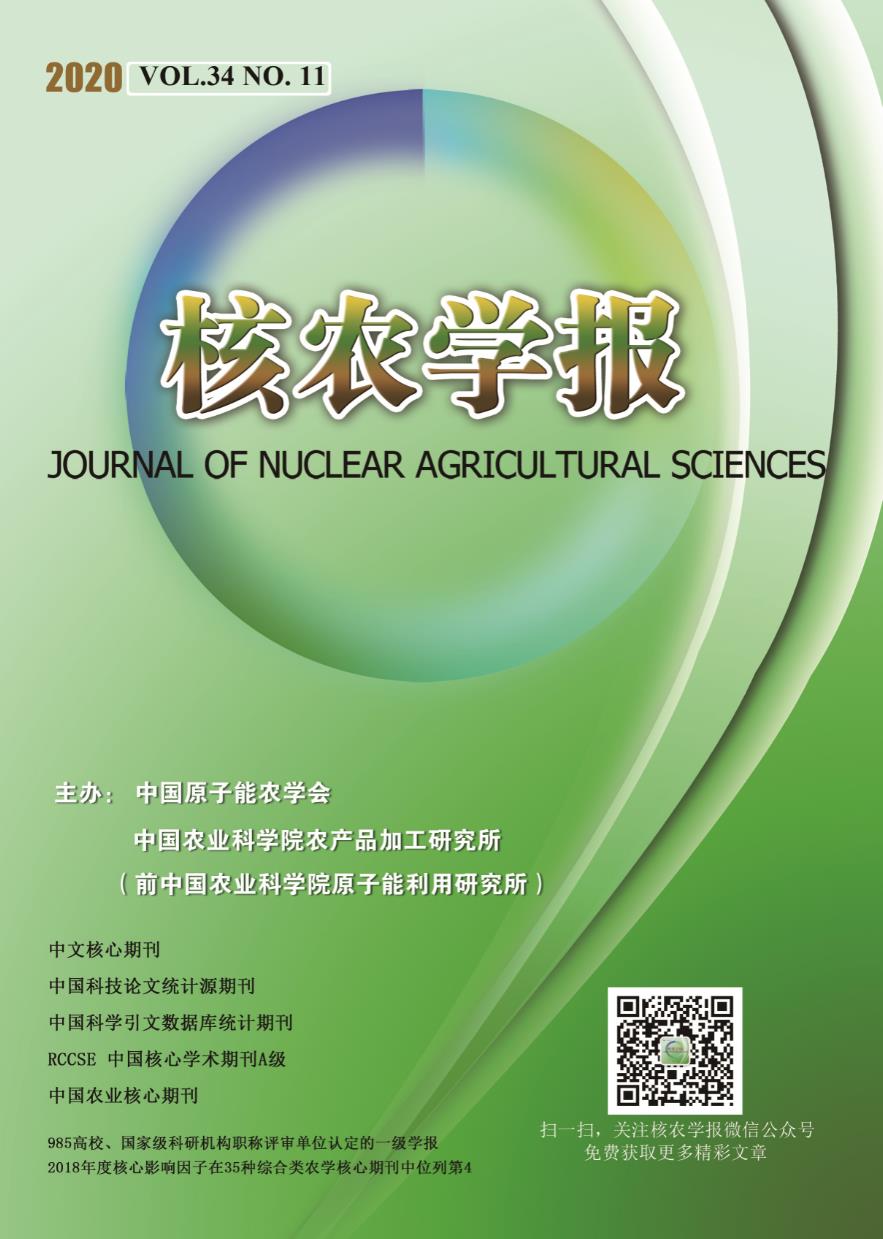 2020 VOL.34 NO. 11

核农学报

JOURNAL OF NUCLEAR AGRICULTURAL SCIENCES

主办： 中国原子能农学会
中国农业科学院农产品加工研究所
（前中国农业科学院原子能利用研究所）

中文核心期刊
中国科技论文统计源期刊
中国科学引文数据库统计期刊
RCCSE 中国核心学术期刊A级
中国农业核心期刊

985高校、国家级科研机构职称评审单位认定的一级学报
2018年度核心影响因子在35种综合类农学核心期刊中位列第4

扫一扫，关注核农学报微信公众号
免费获取更多精彩文章